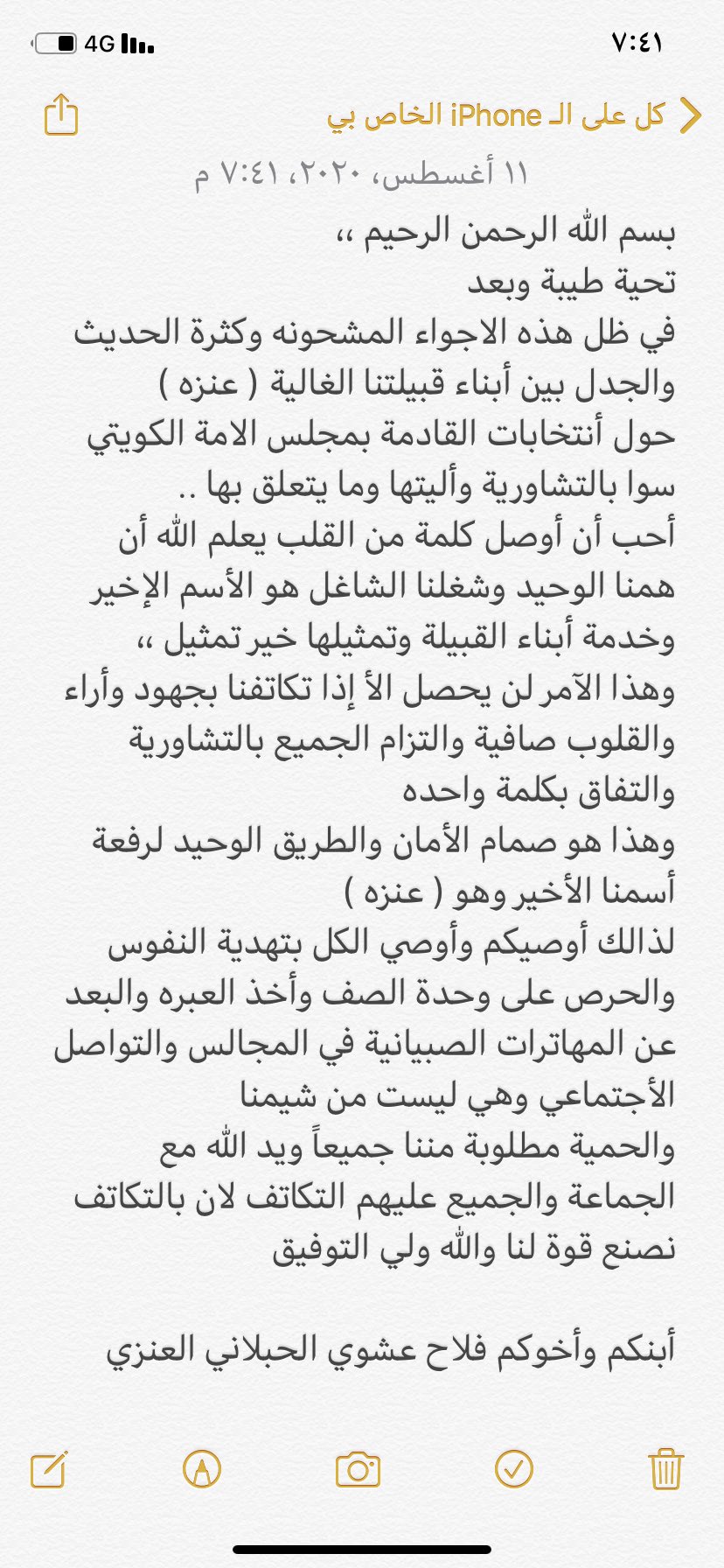 ٧:٤١ 4G

كل على الـ iPhone الخاص بي

١١ أغسطس، ٢٠٢٠، ٧:٤١ م

بسم الله الرحمن الرحيم ،،
تحية طيبة وبعد
في ظل هذه الاجواء المشحونه وكثرة الحديث والجدل بين أبناء قبيلتنا الغالية ( عنزه ) حول أنتخابات القادمة بمجلس الامة الكويتي سوا بالتشاورية وأليتها وما يتعلق بها ..
أحب أن أوصل كلمة من القلب يعلم الله أن همنا الوحيد وشغلنا الشاغل هو الأسم الإخير وخدمة أبناء القبيلة وتمثيلها خير تمثيل ،،
وهذا الآمر لن يحصل الأ إذا تكاتفنا بجهود وأراء والقلوب صافية والتزام الجميع بالتشاورية والتفاق بكلمة واحده
وهذا هو صمام الأمان والطريق الوحيد لرفعة أسمنا الأخير وهو ( عنزه )
لذالك أوصيكم وأوصي الكل بتهدية النفوس والحرص على وحدة الصف وأخذ العبره والبعد عن المهاترات الصبيانية في المجالس والتواصل الأجتماعي وهي ليست من شيمنا
والحمية مطلوبة مننا جميعاً ويد الله مع الجماعة والجميع عليهم التكاتف لان بالتكاتف نصنع قوة لنا والله ولي التوفيق

أبنكم وأخوكم فلاح عشوي الحبلاني العنزي